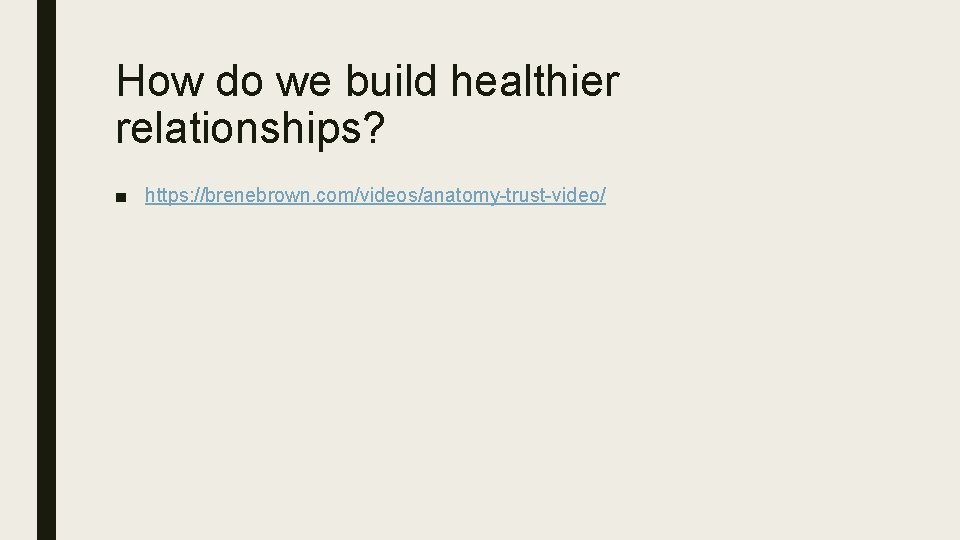 How do we build healthier relationships?

■ https://brenebrown.com/videos/anatomy-trust-video/